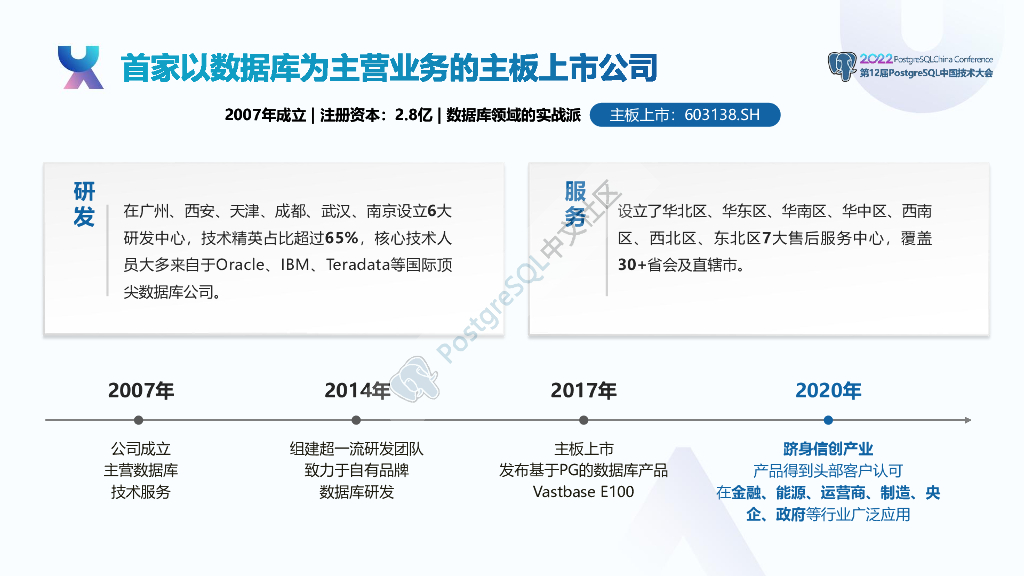 首家以数据库为主营业务的主板上市公司

2022 PostgreSQLChina Conference
第12届PostgreSQL中国技术大会

2007年成立 | 注册资本：2.8亿 | 数据库领域的实战派 主板上市：603138.SH

研发

在广州、西安、天津、成都、武汉、南京设立6大研发中心，技术精英占比超过65%，核心技术人员大多来自于Oracle、IBM、Teradata等国际顶尖数据库公司。

服务

设立了华北区、华东区、华南区、华中区、西南区、西北区、东北区7大售后服务中心，覆盖30+省会及直辖市。

2007年
公司成立
主营数据库
技术服务

2014年
组建超一流研发团队
致力于自有品牌
数据库研发

2017年
主板上市
发布基于PG的数据库产品
Vastbase E100

2020年
跻身信创产业
产品得到头部客户认可
在金融、能源、运营商、制造、央企、政府等行业广泛应用

PostgreSQL中文社区